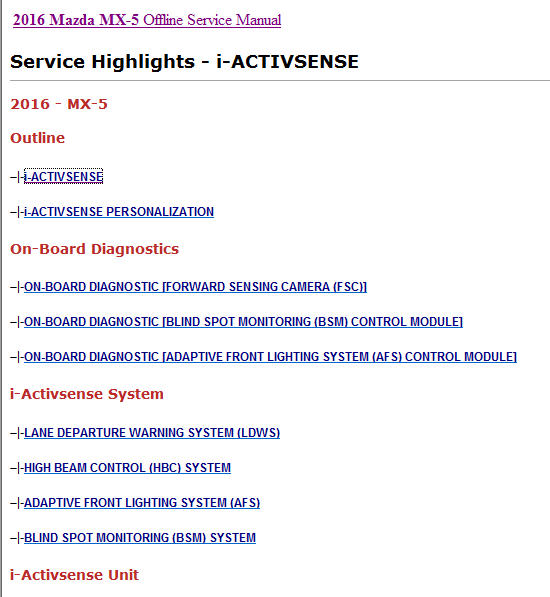 2016 Mazda MX-5 Offline Service Manual

Service Highlights - i-ACTIVSENSE

2016 - MX-5

Outline

–|-i-ACTIVSENSE

–|-i-ACTIVSENSE PERSONALIZATION

On-Board Diagnostics

–|-ON-BOARD DIAGNOSTIC [FORWARD SENSING CAMERA (FSC)]

–|-ON-BOARD DIAGNOSTIC [BLIND SPOT MONITORING (BSM) CONTROL MODULE]

–|-ON-BOARD DIAGNOSTIC [ADAPTIVE FRONT LIGHTING SYSTEM (AFS) CONTROL MODULE]

i-Activsense System

–|-LANE DEPARTURE WARNING SYSTEM (LDWS)

–|-HIGH BEAM CONTROL (HBC) SYSTEM

–|-ADAPTIVE FRONT LIGHTING SYSTEM (AFS)

–|-BLIND SPOT MONITORING (BSM) SYSTEM

i-Activsense Unit